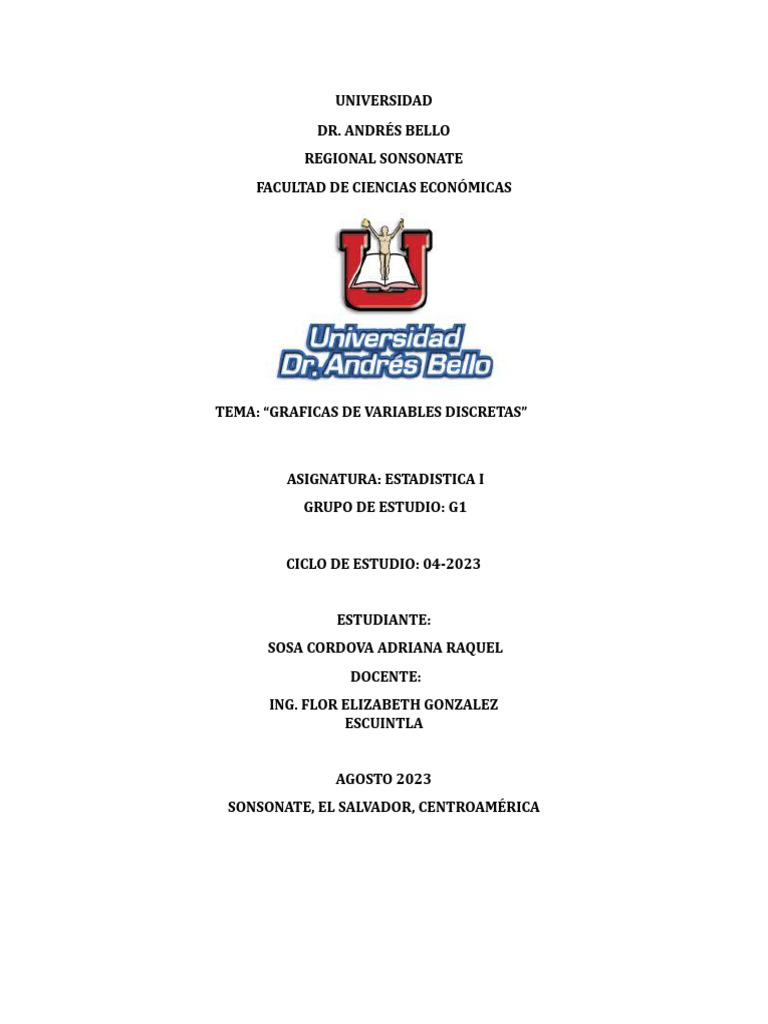 UNIVERSIDAD

DR. ANDRÉS BELLO

REGIONAL SONSONATE

FACULTAD DE CIENCIAS ECONÓMICAS

Universidad Dr. Andrés Bello

TEMA: “GRAFICAS DE VARIABLES DISCRETAS”

ASIGNATURA: ESTADISTICA I

GRUPO DE ESTUDIO: G1

CICLO DE ESTUDIO: 04-2023

ESTUDIANTE:

SOSA CORDOVA ADRIANA RAQUEL

DOCENTE:

ING. FLOR ELIZABETH GONZALEZ ESCUINTLA

AGOSTO 2023

SONSONATE, EL SALVADOR, CENTROAMÉRICA